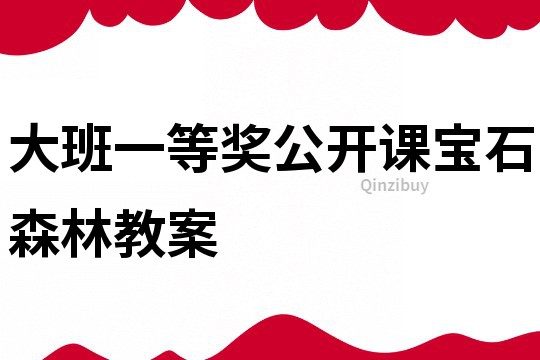 大班一等奖公开课宝石森林教案

Qinzibuy